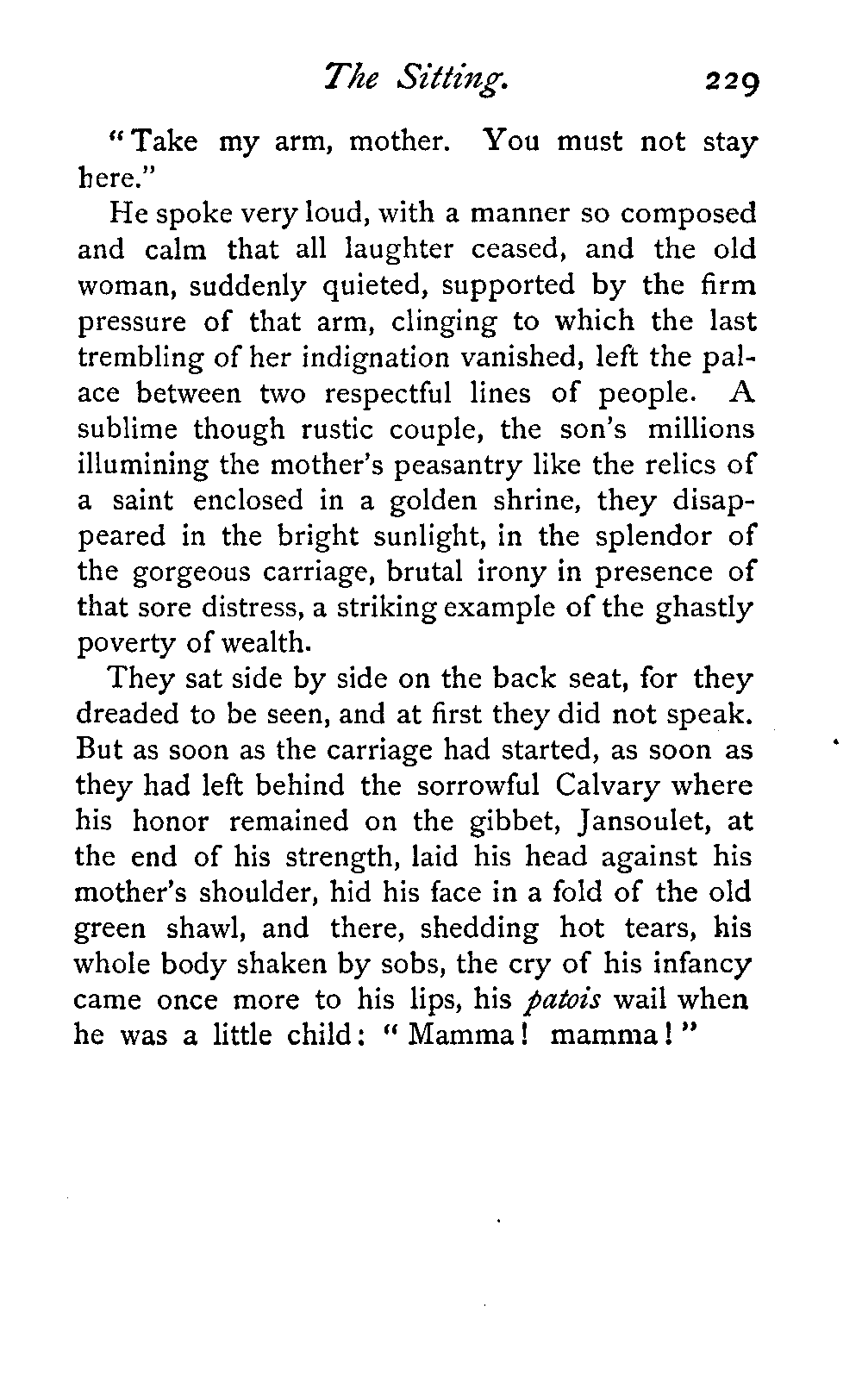 The Sitting. 229

"Take my arm, mother. You must not stay here."

He spoke very loud, with a manner so composed and calm that all laughter ceased, and the old woman, suddenly quieted, supported by the firm pressure of that arm, clinging to which the last trembling of her indignation vanished, left the palace between two respectful lines of people. A sublime though rustic couple, the son's millions illumining the mother's peasantry like the relics of a saint enclosed in a golden shrine, they disappeared in the bright sunlight, in the splendor of the gorgeous carriage, brutal irony in presence of that sore distress, a striking example of the ghastly poverty of wealth.

They sat side by side on the back seat, for they dreaded to be seen, and at first they did not speak. But as soon as the carriage had started, as soon as they had left behind the sorrowful Calvary where his honor remained on the gibbet, Jansoulet, at the end of his strength, laid his head against his mother's shoulder, hid his face in a fold of the old green shawl, and there, shedding hot tears, his whole body shaken by sobs, the cry of his infancy came once more to his lips, his patois wail when he was a little child: "Mamma! mamma!"